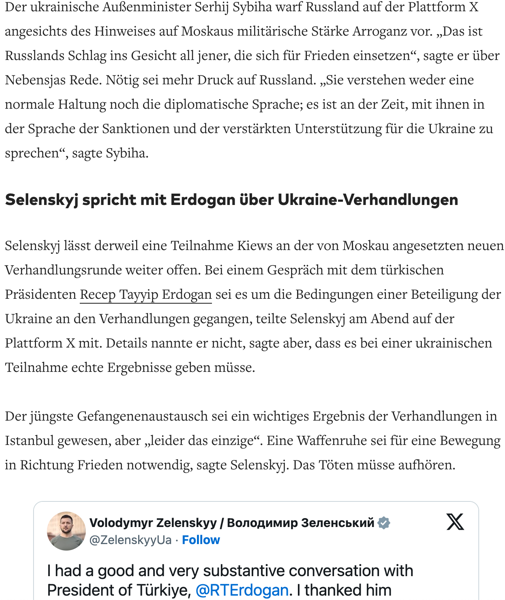 Der ukrainische Außenminister Serhij Sybiha warf Russland auf der Plattform X angesichts des Hinweises auf Moskaus militärische Stärke Arroganz vor. „Das ist Russlands Schlag ins Gesicht all jener, die sich für Frieden einsetzen“, sagte er über Nebensjas Rede. Nötig sei mehr Druck auf Russland. „Sie verstehen weder eine normale Haltung noch die diplomatische Sprache; es ist an der Zeit, mit ihnen in der Sprache der Sanktionen und der verstärkten Unterstützung für die Ukraine zu sprechen“, sagte Sybiha.

Selenskyj spricht mit Erdogan über Ukraine-Verhandlungen

Selenskyj lässt derweil eine Teilnahme Kiews an der von Moskau angesetzten neuen Verhandlungsrunde weiter offen. Bei einem Gespräch mit dem türkischen Präsidenten Recep Tayyip Erdogan sei es um die Bedingungen einer Beteiligung der Ukraine an den Verhandlungen gegangen, teilte Selenskyj am Abend auf der Plattform X mit. Details nannte er nicht, sagte aber, dass es bei einer ukrainischen Teilnahme echte Ergebnisse geben müsse.

Der jüngste Gefangenenaustausch sei ein wichtiges Ergebnis der Verhandlungen in Istanbul gewesen, aber „leider das einzige“. Eine Waffenruhe sei für eine Bewegung in Richtung Frieden notwendig, sagte Selenskyj. Das Töten müsse aufhören.

Volodymyr Zelenskyy / Володимир Зеленський
@ZelenskyyUa · Follow

I had a good and very substantive conversation with President of Türkiye, @RTErdogan. I thanked him